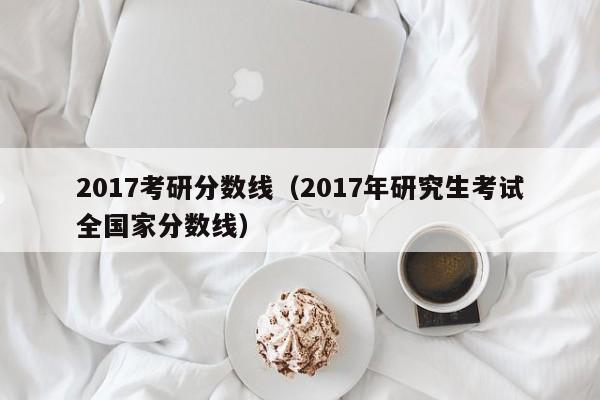 2017考研分数线（2017年研究生考试全国家分数线）